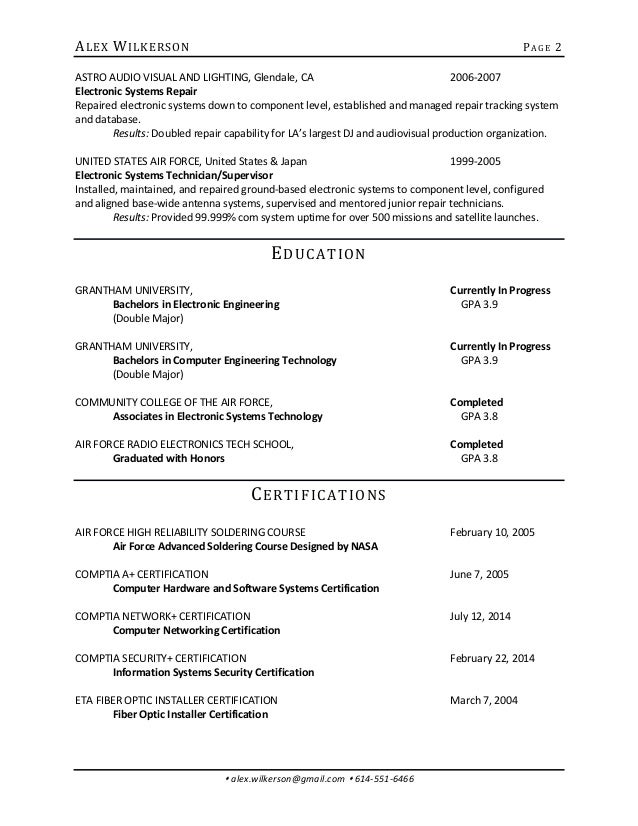 ALEX WILKERSON PAGE 2

ASTRO AUDIO VISUAL AND LIGHTING, Glendale, CA 2006-2007
Electronic Systems Repair
Repaired electronic systems down to component level, established and managed repair tracking system and database.
Results: Doubled repair capability for LA's largest DJ and audiovisual production organization.

UNITED STATES AIR FORCE, United States & Japan 1999-2005
Electronic Systems Technician/Supervisor
Installed, maintained, and repaired ground-based electronic systems to component level, configured and aligned base-wide antenna systems, supervised and mentored junior repair technicians.
Results: Provided 99.999% com system uptime for over 500 missions and satellite launches.

EDUCATION

GRANTHAM UNIVERSITY, Currently In Progress
Bachelors in Electronic Engineering GPA 3.9
(Double Major)

GRANTHAM UNIVERSITY, Currently In Progress
Bachelors in Computer Engineering Technology GPA 3.9
(Double Major)

COMMUNITY COLLEGE OF THE AIR FORCE, Completed
Associates in Electronic Systems Technology GPA 3.8

AIR FORCE RADIO ELECTRONICS TECH SCHOOL, Completed
Graduated with Honors GPA 3.8

CERTIFICATIONS

AIR FORCE HIGH RELIABILITY SOLDERING COURSE February 10, 2005
Air Force Advanced Soldering Course Designed by NASA

COMPTIA A+ CERTIFICATION June 7, 2005
Computer Hardware and Software Systems Certification

COMPTIA NETWORK+ CERTIFICATION July 12, 2014
Computer Networking Certification

COMPTIA SECURITY+ CERTIFICATION February 22, 2014
Information Systems Security Certification

ETA FIBER OPTIC INSTALLER CERTIFICATION March 7, 2004
Fiber Optic Installer Certification

• alex.wilkerson@gmail.com • 614-551-6466